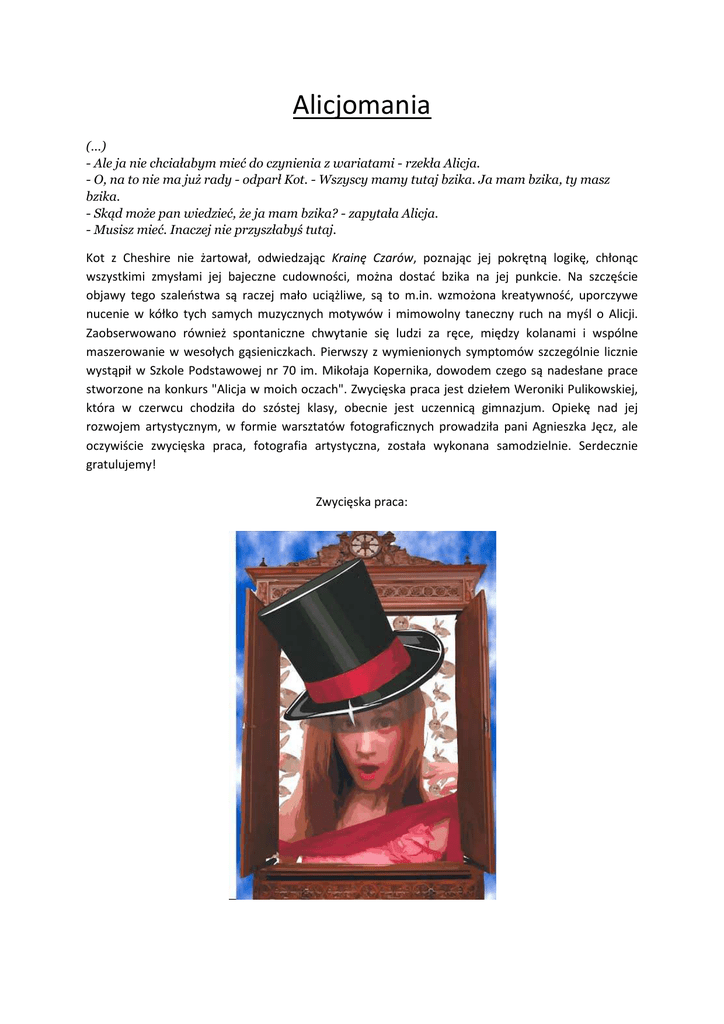 Alicjomania

(...)
- Ale ja nie chciałabym mieć do czynienia z wariatami - rzekła Alicja.
- O, na to nie ma już rady - odparł Kot. - Wszyscy mamy tutaj bzika. Ja mam bzika, ty masz bzika.
- Skąd może pan wiedzieć, że ja mam bzika? - zapytała Alicja.
- Musisz mieć. Inaczej nie przyszłabyś tutaj.

Kot z Cheshire nie żartował, odwiedzając Krainę Czarów, poznając jej pokrętną logikę, chłonąc wszystkimi zmysłami jej bajeczne cudowności, można dostać bzika na jej punkcie. Na szczęście objawy tego szaleństwa są raczej mało uciążliwe, są to m.in. wzmożona kreatywność, uporczywe nucenie w kółko tych samych muzycznych motywów i mimowolny taneczny ruch na myśl o Alicji. Zaobserwowano również spontaniczne chwytanie się ludzi za ręce, między kolanami i wspólne maszerowanie w wesołych gąsieniczkach. Pierwszy z wymienionych symptomów szczególnie licznie wystąpił w Szkole Podstawowej nr 70 im. Mikołaja Kopernika, dowodem czego są nadesłane prace stworzone na konkurs "Alicja w moich oczach". Zwycięska praca jest dziełem Weroniki Pulikowskiej, która w czerwcu chodziła do szóstej klasy, obecnie jest uczennicą gimnazjum. Opiekę nad jej rozwojem artystycznym, w formie warsztatów fotograficznych prowadziła pani Agnieszka Jęcz, ale oczywiście zwycięska praca, fotografia artystyczna, została wykonana samodzielnie. Serdecznie gratulujemy!

Zwycięska praca: